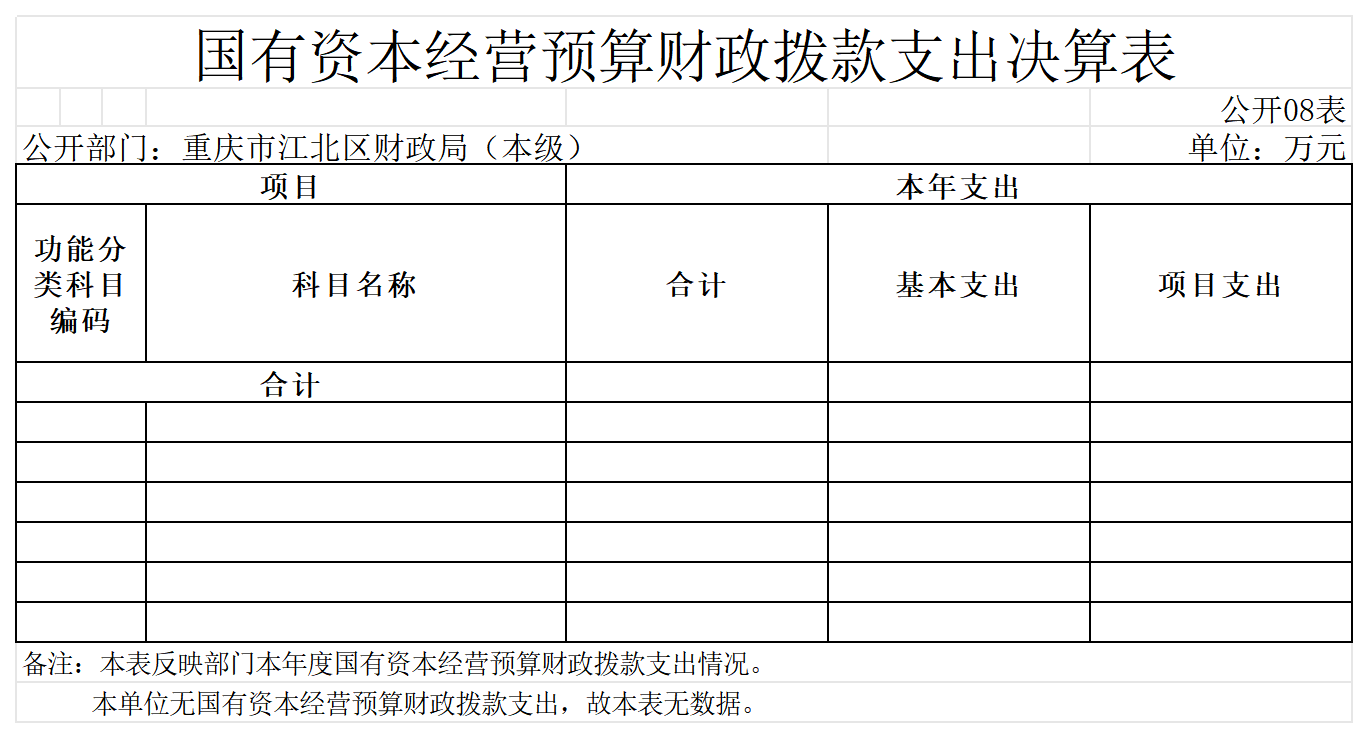 国有资本经营预算财政拨款支出决算表

公开08表

公开部门：重庆市江北区财政局（本级）

单位：万元

| 项目 | | 本年支出 | | |
|---|---|---|---|---|
| 功能分类科目编码 | 科目名称 | 合计 | 基本支出 | 项目支出 |
| 合计 | | | | |
| | | | | |
| | | | | |
| | | | | |
| | | | | |
| | | | | |
| | | | | |

备注：本表反映部门本年度国有资本经营预算财政拨款支出情况。

本单位无国有资本经营预算财政拨款支出，故本表无数据。